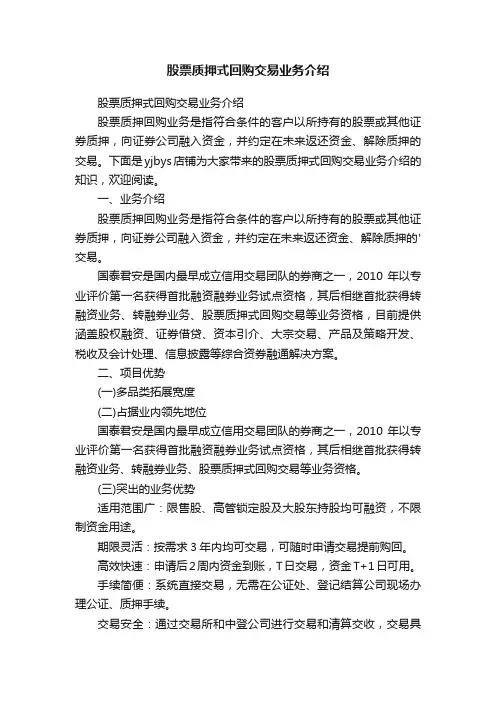 股票质押式回购交易业务介绍

股票质押式回购交易业务介绍

股票质押回购业务是指符合条件的客户以所持有的股票或其他证券质押，向证券公司融入资金，并约定在未来返还资金、解除质押的交易。下面是yjbys店铺为大家带来的股票质押式回购交易业务介绍的知识，欢迎阅读。

一、业务介绍

股票质押回购业务是指符合条件的客户以所持有的股票或其他证券质押，向证券公司融入资金，并约定在未来返还资金、解除质押的'交易。

国泰君安是国内最早成立信用交易团队的券商之一，2010 年以专业评价第一名获得首批融资融券业务试点资格，其后相继首批获得转融资业务、转融券业务、股票质押式回购交易等业务资格，目前提供涵盖股权融资、证券借贷、资本引介、大宗交易、产品及策略开发、税收及会计处理、信息披露等综合资券融通解决方案。

二、项目优势

(一)多品类拓展宽度

(二)占据业内领先地位

国泰君安是国内最早成立信用交易团队的券商之一，2010 年以专业评价第一名获得首批融资融券业务试点资格，其后相继首批获得转融资业务、转融券业务、股票质押式回购交易等业务资格。

(三)突出的业务优势

适用范围广：限售股、高管锁定股及大股东持股均可融资，不限制资金用途。

期限灵活：按需求 3 年内均可交易，可随时申请交易提前购回。

高效快速：申请后 2 周内资金到账，T 日交易，资金 T+1 日可用。

手续简便：系统直接交易，无需在公证处、登记结算公司现场办理公证、质押手续。

交易安全：通过交易所和中登公司进行交易和清算交收，交易具